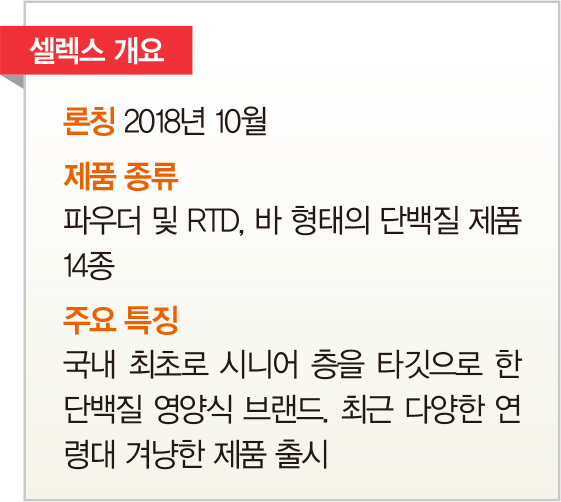 셀렉스 개요

론칭 2018년 10월

제품 종류
파우더 및 RTD, 바 형태의 단백질 제품 14종

주요 특징
국내 최초로 시니어 층을 타깃으로 한 단백질 영양식 브랜드. 최근 다양한 연령대 겨냥한 제품 출시